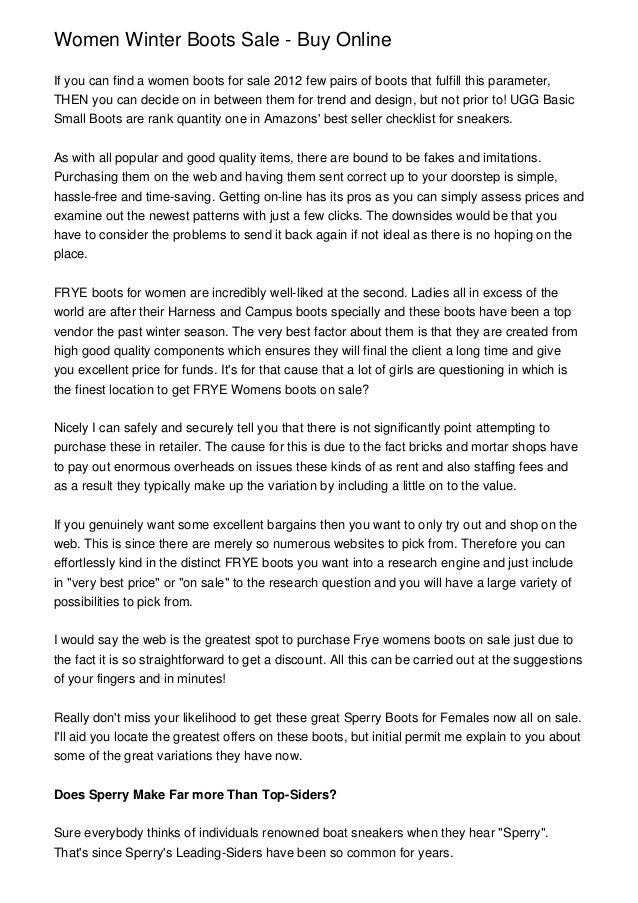 Women Winter Boots Sale - Buy Online

If you can find a women boots for sale 2012 few pairs of boots that fulfill this parameter, THEN you can decide on in between them for trend and design, but not prior to! UGG Basic Small Boots are rank quantity one in Amazons' best seller checklist for sneakers.

As with all popular and good quality items, there are bound to be fakes and imitations. Purchasing them on the web and having them sent correct up to your doorstep is simple, hassle-free and time-saving. Getting on-line has its pros as you can simply assess prices and examine out the newest patterns with just a few clicks. The downsides would be that you have to consider the problems to send it back again if not ideal as there is no hoping on the place.

FRYE boots for women are incredibly well-liked at the second. Ladies all in excess of the world are after their Harness and Campus boots specially and these boots have been a top vendor the past winter season. The very best factor about them is that they are created from high good quality components which ensures they will final the client a long time and give you excellent price for funds. It's for that cause that a lot of girls are questioning in which is the finest location to get FRYE Womens boots on sale?

Nicely I can safely and securely tell you that there is not significantly point attempting to purchase these in retailer. The cause for this is due to the fact bricks and mortar shops have to pay out enormous overheads on issues these kinds of as rent and also staffing fees and as a result they typically make up the variation by including a little on to the value.

If you genuinely want some excellent bargains then you want to only try out and shop on the web. This is since there are merely so numerous websites to pick from. Therefore you can effortlessly kind in the distinct FRYE boots you want into a research engine and just include in "very best price" or "on sale" to the research question and you will have a large variety of possibilities to pick from.

I would say the web is the greatest spot to purchase Frye womens boots on sale just due to the fact it is so straightforward to get a discount. All this can be carried out at the suggestions of your fingers and in minutes!

Really don't miss your likelihood to get these great Sperry Boots for Females now all on sale. I'll aid you locate the greatest offers on these boots, but initial permit me explain to you about some of the great variations they have now.

Does Sperry Make Far more Than Top-Siders?

Sure everybody thinks of individuals renowned boat sneakers when they hear "Sperry". That's since Sperry's Leading-Siders have been so common for years.